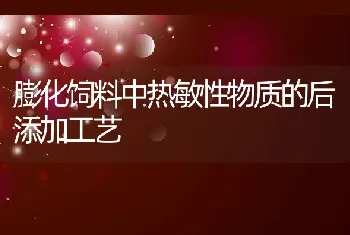 膨化饲料中热敏性物质的后添加工艺